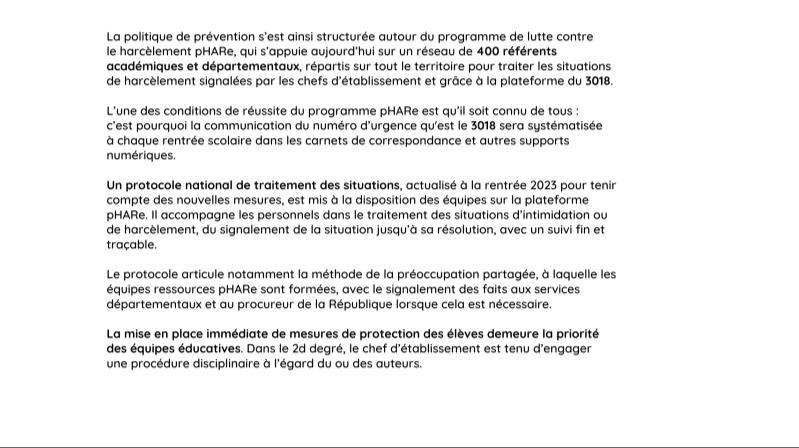 La politique de prévention s'est ainsi structurée autour du programme de lutte contre le harcèlement pHARe, qui s'appuie aujourd'hui sur un réseau de 400 référents académiques et départementaux, répartis sur tout le territoire pour traiter les situations de harcèlement signalées par les chefs d'établissement et grâce à la plateforme du 3018.

L'une des conditions de réussite du programme pHARe est qu'il soit connu de tous : c'est pourquoi la communication du numéro d'urgence qu'est le 3018 sera systématisée à chaque rentrée scolaire dans les carnets de correspondance et autres supports numériques.

Un protocole national de traitement des situations, actualisé à la rentrée 2023 pour tenir compte des nouvelles mesures, est mis à la disposition des équipes sur la plateforme pHARe. Il accompagne les personnels dans le traitement des situations d'intimidation ou de harcèlement, du signalement de la situation jusqu'à sa résolution, avec un suivi fin et traçable.

Le protocole articule notamment la méthode de la préoccupation partagée, à laquelle les équipes ressources pHARe sont formées, avec le signalement des faits aux services départementaux et au procureur de la République lorsque cela est nécessaire.

La mise en place immédiate de mesures de protection des élèves demeure la priorité des équipes éducatives. Dans le 2d degré, le chef d'établissement est tenu d'engager une procédure disciplinaire à l'égard du ou des auteurs.